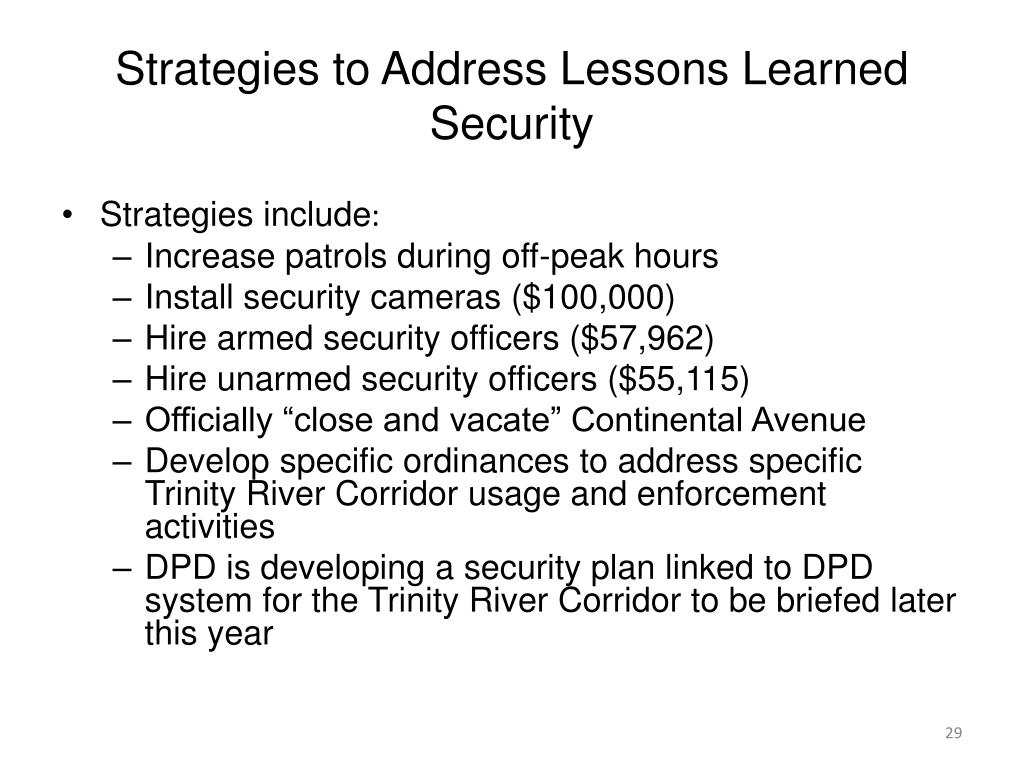 Strategies to Address Lessons Learned
Security

• Strategies include:
– Increase patrols during off-peak hours
– Install security cameras (\$100,000)
– Hire armed security officers (\$57,962)
– Hire unarmed security officers (\$55,115)
– Officially “close and vacate” Continental Avenue
– Develop specific ordinances to address specific Trinity River Corridor usage and enforcement activities
– DPD is developing a security plan linked to DPD system for the Trinity River Corridor to be briefed later this year

29